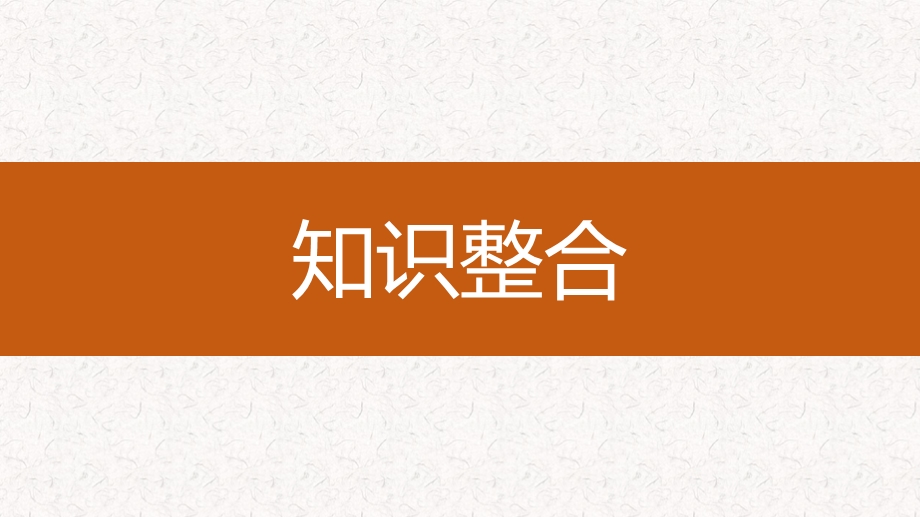 知识整合